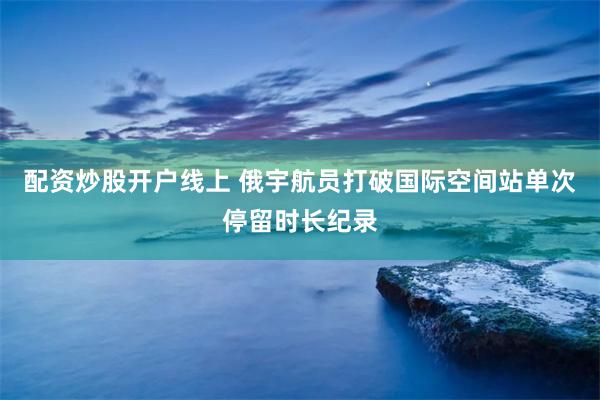 配资炒股开户线上 俄宇航员打破国际空间站单次停留时长纪录